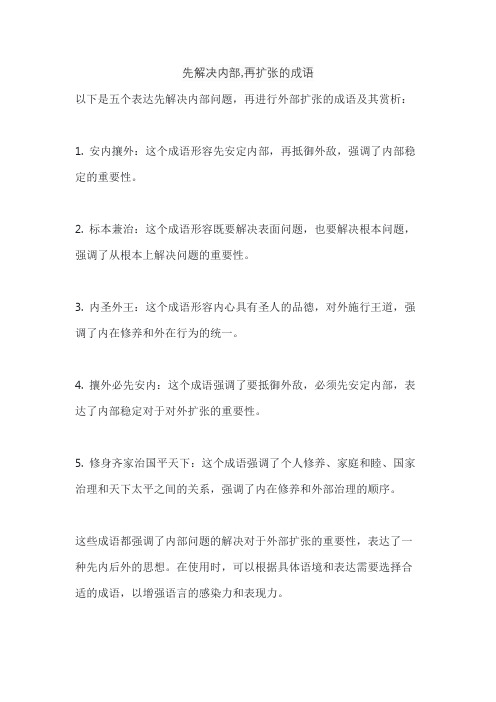 先解决内部,再扩张的成语

以下是五个表达先解决内部问题，再进行外部扩张的成语及其赏析：

1. 安内攘外：这个成语形容先安定内部，再抵御外敌，强调了内部稳定的重要性。

2. 标本兼治：这个成语形容既要解决表面问题，也要解决根本问题，强调了从根本上解决问题的重要性。

3. 内圣外王：这个成语形容内心具有圣人的品德，对外施行王道，强调了内在修养和外在行为的统一。

4. 攘外必先安内：这个成语强调了要抵御外敌，必须先安定内部，表达了内部稳定对于对外扩张的重要性。

5. 修身齐家治国平天下：这个成语强调了个人修养、家庭和睦、国家治理和天下太平之间的关系，强调了内在修养和外部治理的顺序。

这些成语都强调了内部问题的解决对于外部扩张的重要性，表达了一种先内后外的思想。在使用时，可以根据具体语境和表达需要选择合适的成语，以增强语言的感染力和表现力。